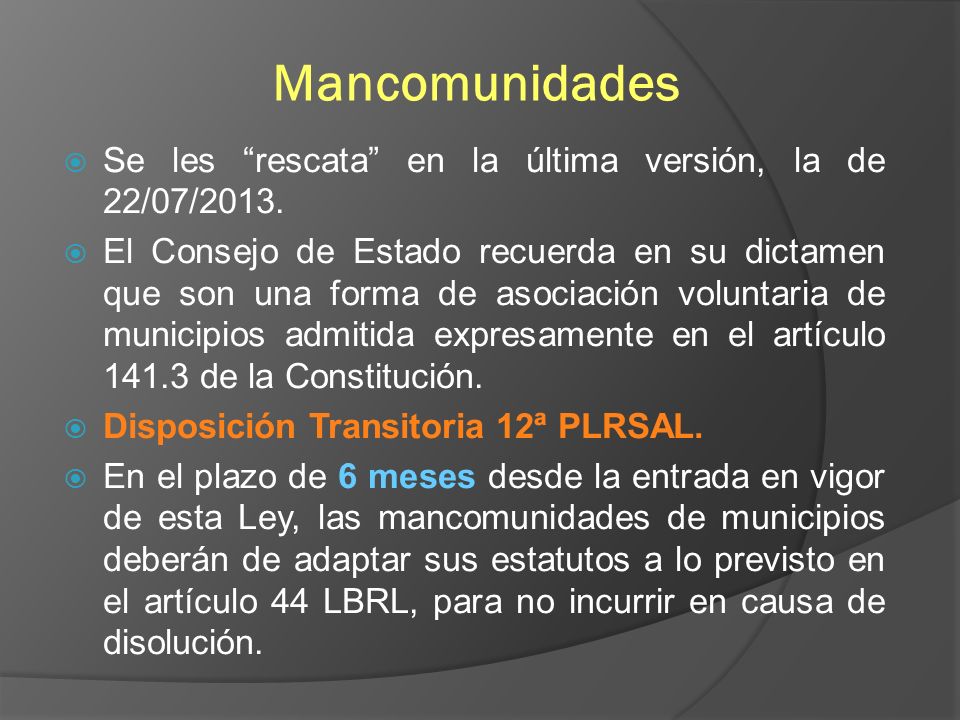 Mancomunidades

Se les “rescata” en la última versión, la de 22/07/2013.

El Consejo de Estado recuerda en su dictamen que son una forma de asociación voluntaria de municipios admitida expresamente en el artículo 141.3 de la Constitución.

Disposición Transitoria 12ª PLRSAL.

En el plazo de 6 meses desde la entrada en vigor de esta Ley, las mancomunidades de municipios deberán de adaptar sus estatutos a lo previsto en el artículo 44 LBRL, para no incurrir en causa de disolución.